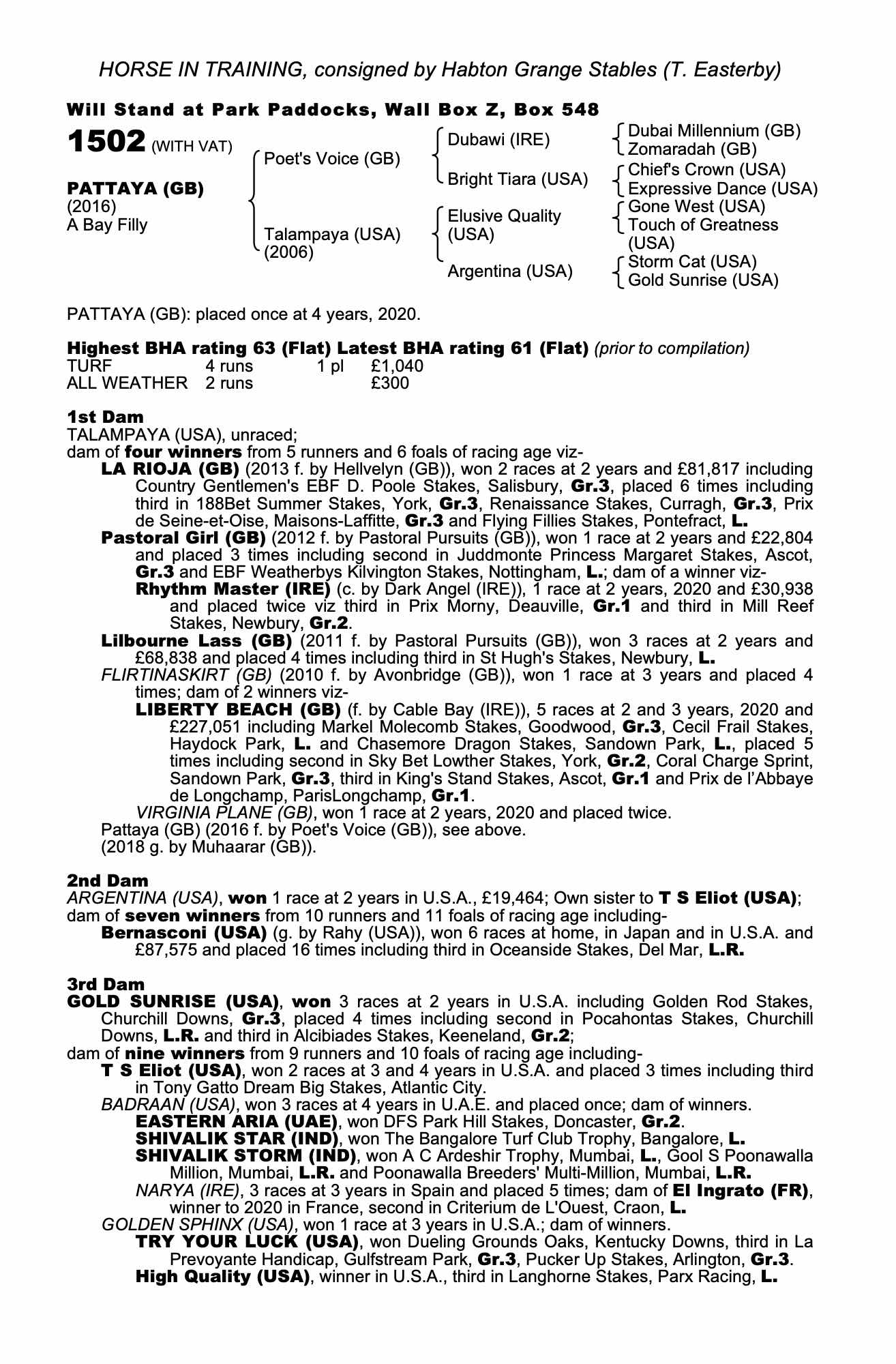 HORSE IN TRAINING, consigned by Habton Grange Stables (T. Easterby)

Will Stand at Park Paddocks, Wall Box Z, Box 548

1502 (WITH VAT)

PATTAYA (GB)
(2016)
A Bay Filly

Poet's Voice (GB)
Talampaya (USA) (2006)

Dubawi (IRE)
Bright Tiara (USA)
Elusive Quality (USA)
Argentina (USA)

Dubai Millennium (GB)
Zomaradah (GB)
Chief's Crown (USA)
Expressive Dance (USA)
Gone West (USA)
Touch of Greatness (USA)
Storm Cat (USA)
Gold Sunrise (USA)

PATTAYA (GB): placed once at 4 years, 2020.

Highest BHA rating 63 (Flat) Latest BHA rating 61 (Flat) (prior to compilation)

| TURF | 4 runs | 1 pl | £1,040 |
|---|---|---|---|
| ALL WEATHER | 2 runs | | £300 |

1st Dam
TALAMPAYA (USA), unraced;
dam of four winners from 5 runners and 6 foals of racing age viz-
LA RIOJA (GB) (2013 f. by Hellvelyn (GB)), won 2 races at 2 years and £81,817 including Country Gentlemen's EBF D. Poole Stakes, Salisbury, Gr.3, placed 6 times including third in 188Bet Summer Stakes, York, Gr.3, Renaissance Stakes, Curragh, Gr.3, Prix de Seine-et-Oise, Maisons-Laffitte, Gr.3 and Flying Fillies Stakes, Pontefract, L.
Pastoral Girl (GB) (2012 f. by Pastoral Pursuits (GB)), won 1 race at 2 years and £22,804 and placed 3 times including second in Juddmonte Princess Margaret Stakes, Ascot, Gr.3 and EBF Weatherbys Kilvington Stakes, Nottingham, L.; dam of a winner viz-
Rhythm Master (IRE) (c. by Dark Angel (IRE)), 1 race at 2 years, 2020 and £30,938 and placed twice viz third in Prix Morny, Deauville, Gr.1 and third in Mill Reef Stakes, Newbury, Gr.2.
Lilbourne Lass (GB) (2011 f. by Pastoral Pursuits (GB)), won 3 races at 2 years and £68,838 and placed 4 times including third in St Hugh's Stakes, Newbury, L.
FLIRTINASKIRT (GB) (2010 f. by Avonbridge (GB)), won 1 race at 3 years and placed 4 times; dam of 2 winners viz-
LIBERTY BEACH (GB) (f. by Cable Bay (IRE)), 5 races at 2 and 3 years, 2020 and £227,051 including Markel Molecomb Stakes, Goodwood, Gr.3, Cecil Frail Stakes, Haydock Park, L. and Chasemore Dragon Stakes, Sandown Park, L., placed 5 times including second in Sky Bet Lowther Stakes, York, Gr.2, Coral Charge Sprint, Sandown Park, Gr.3, third in King's Stand Stakes, Ascot, Gr.1 and Prix de l'Abbaye de Longchamp, ParisLongchamp, Gr.1.
VIRGINIA PLANE (GB), won 1 race at 2 years, 2020 and placed twice.
Pattaya (GB) (2016 f. by Poet's Voice (GB)), see above.
(2018 g. by Muhaarar (GB)).

2nd Dam
ARGENTINA (USA), won 1 race at 2 years in U.S.A., £19,464; Own sister to T S Eliot (USA); dam of seven winners from 10 runners and 11 foals of racing age including-
Bernasconi (USA) (g. by Rahy (USA)), won 6 races at home, in Japan and in U.S.A. and £87,575 and placed 16 times including third in Oceanside Stakes, Del Mar, L.R.

3rd Dam
GOLD SUNRISE (USA), won 3 races at 2 years in U.S.A. including Golden Rod Stakes, Churchill Downs, Gr.3, placed 4 times including second in Pocahontas Stakes, Churchill Downs, L.R. and third in Alcibiades Stakes, Keeneland, Gr.2;
dam of nine winners from 9 runners and 10 foals of racing age including-
T S Eliot (USA), won 2 races at 3 and 4 years in U.S.A. and placed 3 times including third in Tony Gatto Dream Big Stakes, Atlantic City.
BADRAAN (USA), won 3 races at 4 years in U.A.E. and placed once; dam of winners.
EASTERN ARIA (UAE), won DFS Park Hill Stakes, Doncaster, Gr.2.
SHIVALIK STAR (IND), won The Bangalore Turf Club Trophy, Bangalore, L.
SHIVALIK STORM (IND), won A C Ardeshir Trophy, Mumbai, L., Gool S Poonawalla Million, Mumbai, L.R. and Poonawalla Breeders' Multi-Million, Mumbai, L.R.
NARYA (IRE), 3 races at 3 years in Spain and placed 5 times; dam of El Ingrato (FR), winner to 2020 in France, second in Criterium de L'Ouest, Craon, L.
GOLDEN SPHINX (USA), won 1 race at 3 years in U.S.A.; dam of winners.
TRY YOUR LUCK (USA), won Dueling Grounds Oaks, Kentucky Downs, third in La Prevoyante Handicap, Gulfstream Park, Gr.3, Pucker Up Stakes, Arlington, Gr.3.
High Quality (USA), winner in U.S.A., third in Langhorne Stakes, Parx Racing, L.